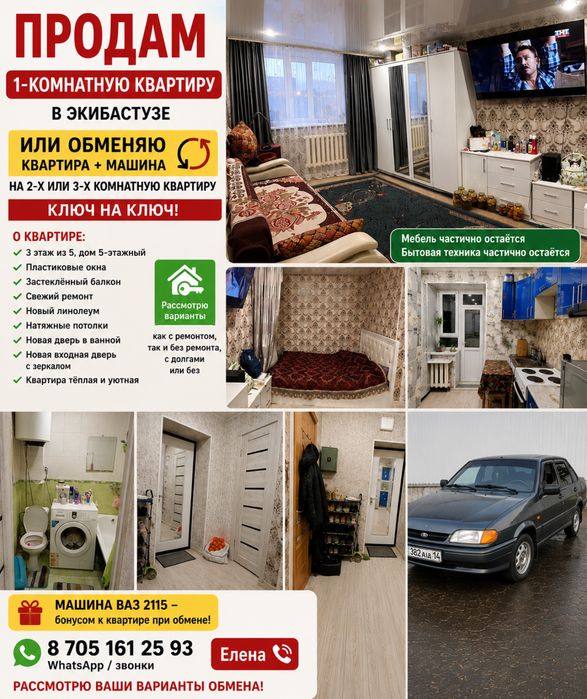 ПРОДАМ

1-КОМНАТНУЮ КВАРТИРУ

В ЭКИБАСТУЗЕ

ИЛИ ОБМЕНЯЮ
КВАРТИРА + МАШИНА

НА 2-Х ИЛИ 3-Х КОМНАТНУЮ КВАРТИРУ

КЛЮЧ НА КЛЮЧ!

О КВАРТИРЕ:

3 этаж из 5, дом 5-этажный
Пластиковые окна
Застеклённый балкон
Свежий ремонт
Новый линолеум
Натяжные потолки
Новая дверь в ванной
Новая входная дверь с зеркалом
Квартира тёплая и уютная

Рассмотрю варианты

как с ремонтом, так и без ремонта, с долгами или без

ТНТ

Мебель частично остаётся
Бытовая техника частично остаётся

382 AIA 14

МАШИНА ВАЗ 2115 –
бонусом к квартире при обмене!

8 705 161 25 93
WhatsApp / звонки

Елена

РАССМОТРЮ ВАШИ ВАРИАНТЫ ОБМЕНА!